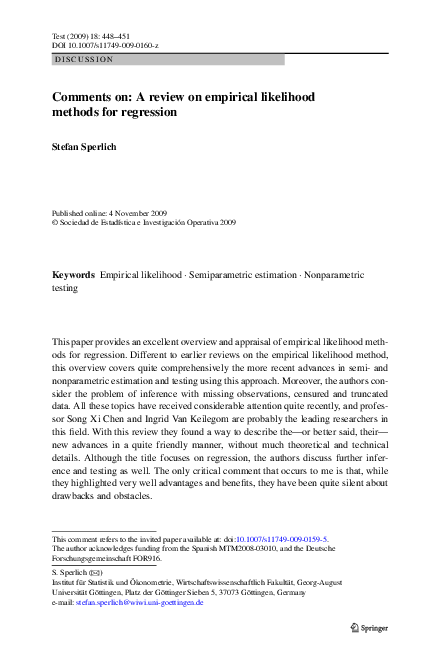 Test (2009) 18: 448–451
DOI 10.1007/s11749-009-0160-z

DISCUSSION

Comments on: A review on empirical likelihood methods for regression

Stefan Sperlich

Published online: 4 November 2009
© Sociedad de Estadística e Investigación Operativa 2009

Keywords Empirical likelihood · Semiparametric estimation · Nonparametric testing

This paper provides an excellent overview and appraisal of empirical likelihood methods for regression. Different to earlier reviews on the empirical likelihood method, this overview covers quite comprehensively the more recent advances in semi- and nonparametric estimation and testing using this approach. Moreover, the authors consider the problem of inference with missing observations, censured and truncated data. All these topics have received considerable attention quite recently, and professor Song Xi Chen and Ingrid Van Keilegom are probably the leading researchers in this field. With this review they found a way to describe the—or better said, their—new advances in a quite friendly manner, without much theoretical and technical details. Although the title focuses on regression, the authors discuss further inference and testing as well. The only critical comment that occurs to me is that, while they highlighted very well advantages and benefits, they have been quite silent about drawbacks and obstacles.

This comment refers to the invited paper available at: doi:10.1007/s11749-009-0159-5.
The author acknowledges funding from the Spanish MTM2008-03010, and the Deutsche Forschungsgemeinschaft FOR916.

S. Sperlich (✉)
Institut für Statistik und Ökonometrie, Wirtschaftswissenschaftlich Fakultät, Georg-August Universität Göttingen, Platz der Göttinger Sieben 5, 37073 Göttingen, Germany
e-mail: stefan.sperlich@wiwi.uni-goettingen.de

Springer